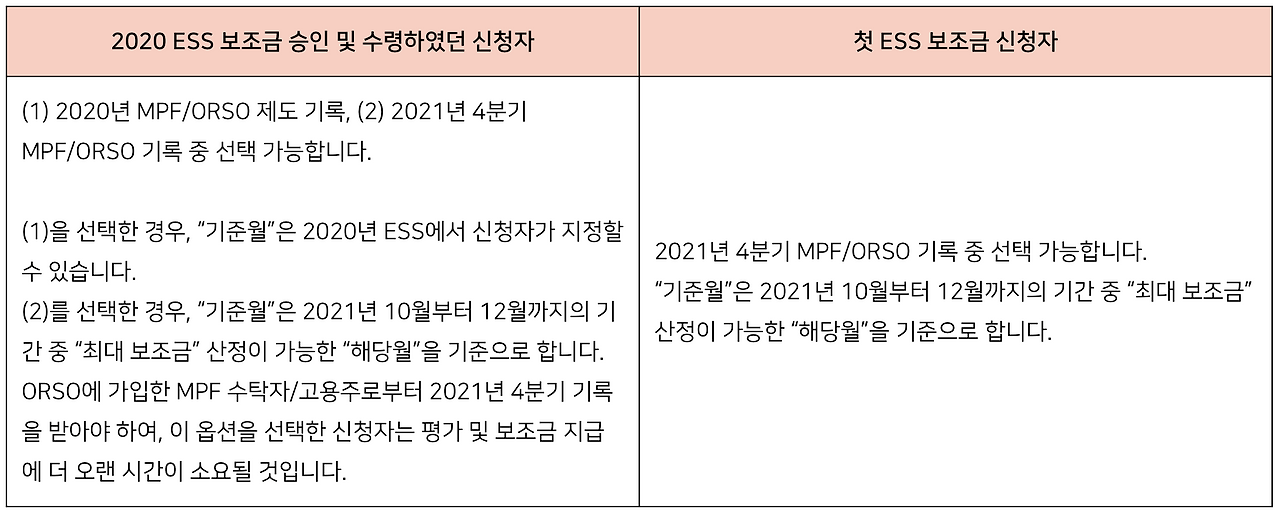 | 2020 ESS 보조금 승인 및 수령하였던 신청자 | 첫 ESS 보조금 신청자 |
|---|---|
| (1) 2020년 MPF/ORSO 제도 기록, (2) 2021년 4분기 MPF/ORSO 기록 중 선택 가능합니다. (1)을 선택한 경우, "기준월"은 2020년 ESS에서 신청자가 지정할 수 있습니다. (2)를 선택한 경우, "기준월"은 2021년 10월부터 12월까지의 기간 중 "최대 보조금" 산정이 가능한 "해당월"을 기준으로 합니다. ORSO에 가입한 MPF 수탁자/고용주로부터 2021년 4분기 기록을 받아야 하여, 이 옵션을 선택한 신청자는 평가 및 보조금 지급에 더 오랜 시간이 소요될 것입니다. | 2021년 4분기 MPF/ORSO 기록 중 선택 가능합니다. "기준월"은 2021년 10월부터 12월까지의 기간 중 "최대 보조금" 산정이 가능한 "해당월"을 기준으로 합니다. |